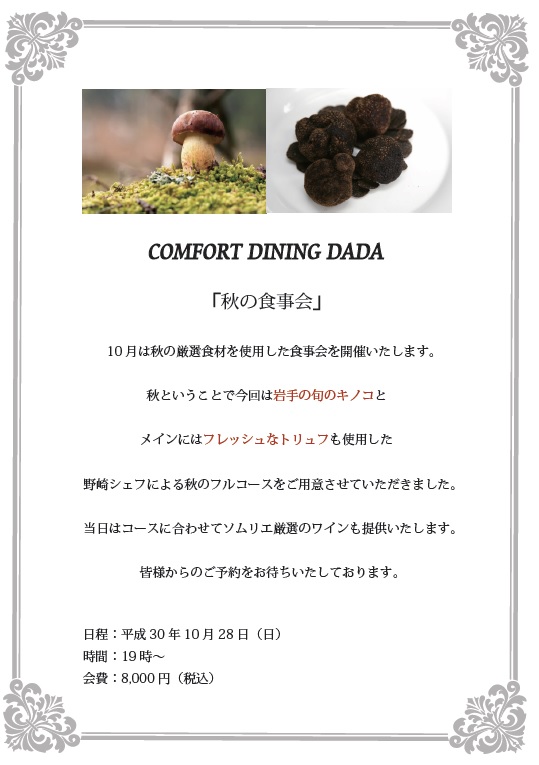 COMFORT DINING DADA

「秋の食事会」

10月は秋の厳選食材を使用した食事会を開催いたします。

秋ということで今回は岩手の旬のキノコと

メインにはフレッシュなトリュフも使用した

野崎シェフによる秋のフルコースをご用意させていただきました。

当日はコースに合わせてソムリエ厳選のワインも提供いたします。

皆様からのご予約をお待ちいたしております。

日程：平成30年10月28日（日）
時間：19時～
会費：8,000円（税込）